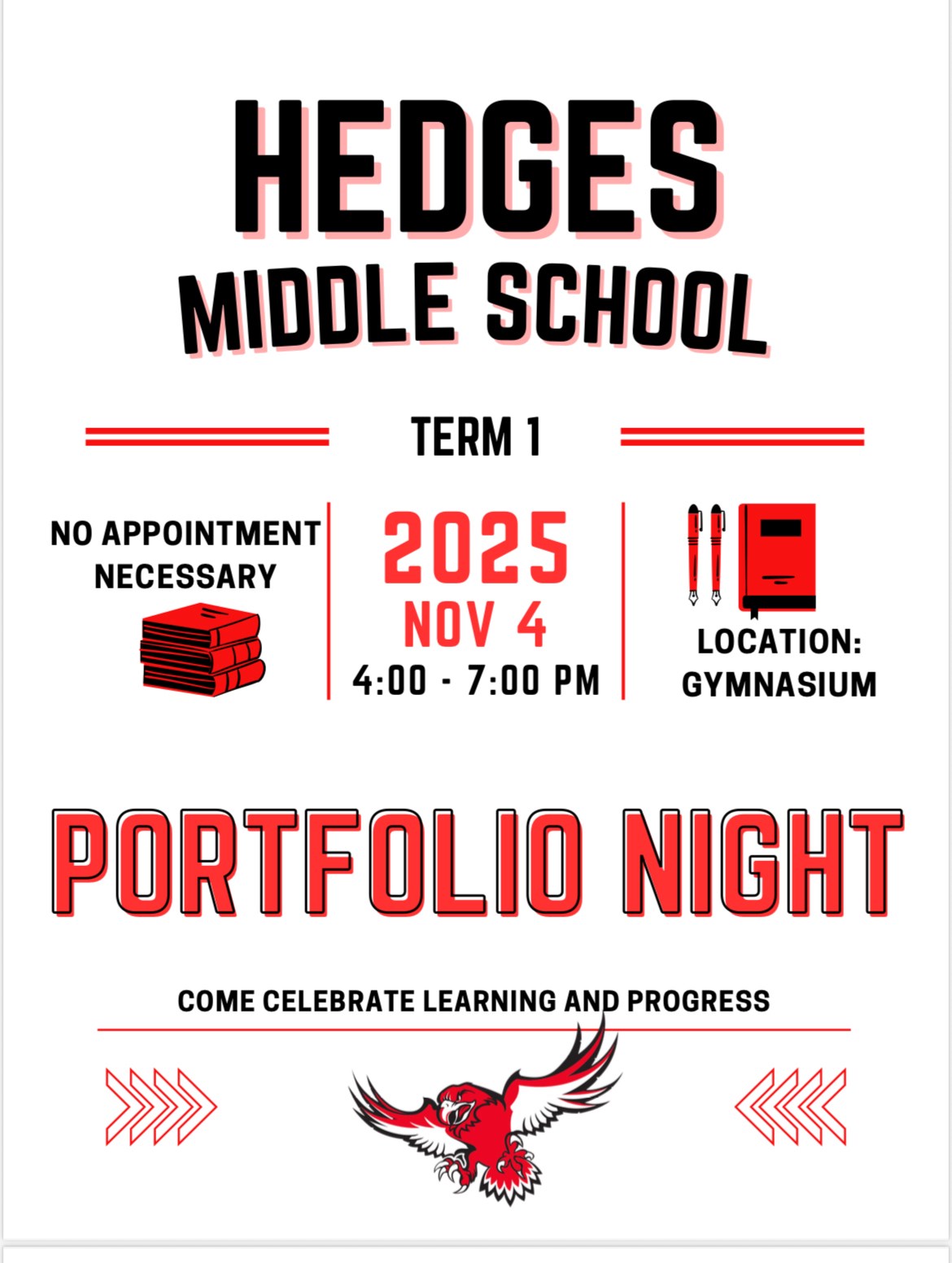 HEDGES
MIDDLE SCHOOL

TERM 1

NO APPOINTMENT NECESSARY

2025
NOV 4
4:00 - 7:00 PM

LOCATION: GYMNASIUM

PORTFOLIO NIGHT

COME CELEBRATE LEARNING AND PROGRESS